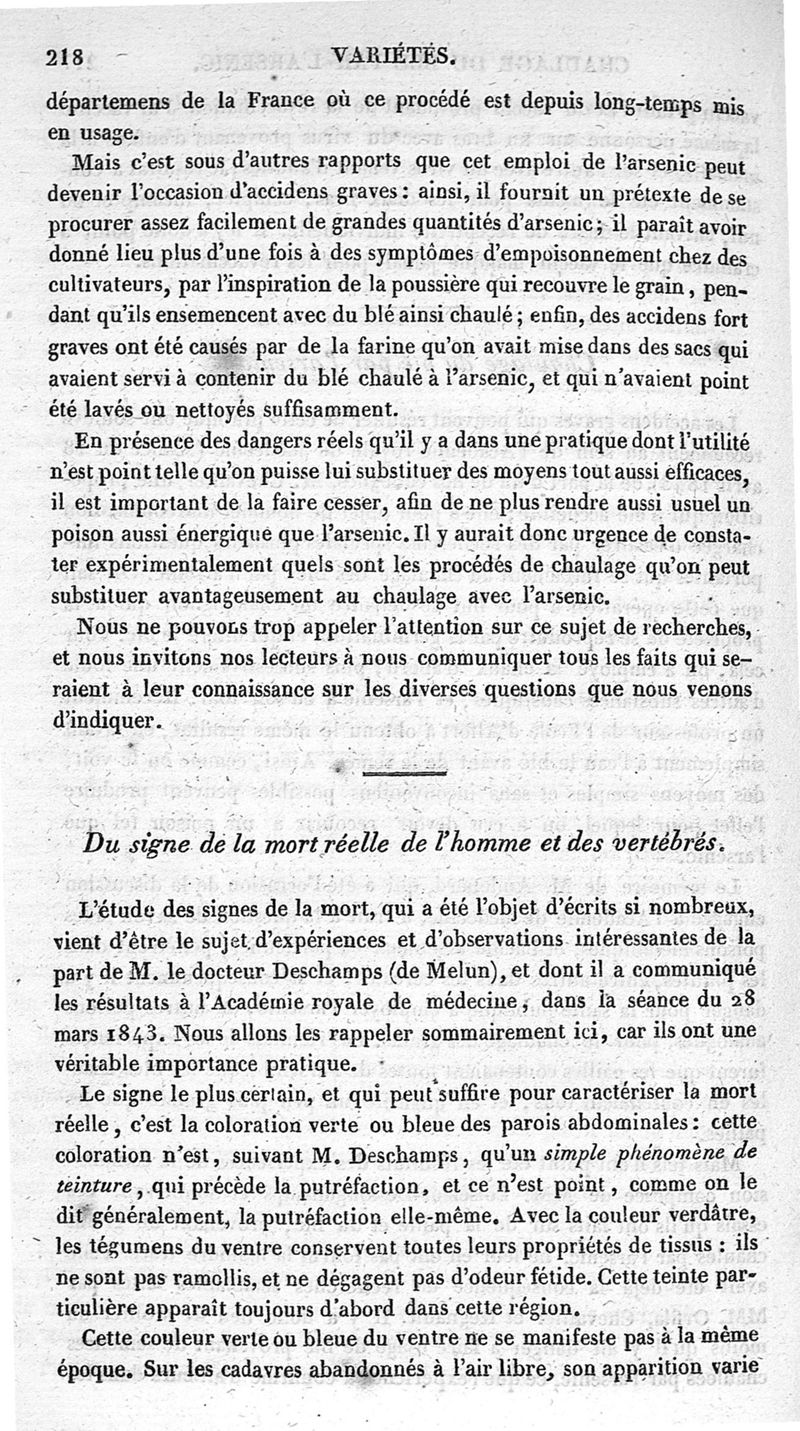 218 VARIÉTÉS.

départemens de la France où ce procédé est depuis long-temps mis en usage.

Mais c'est sous d'autres rapports que cet emploi de l'arsenic peut devenir l'occasion d'accidens graves : ainsi, il fournit un prétexte de se procurer assez facilement de grandes quantités d'arsenic ; il paraît avoir donné lieu plus d'une fois à des symptômes d'empoisonnement chez des cultivateurs, par l'inspiration de la poussière qui recouvre le grain, pendant qu'ils ensemencent avec du blé ainsi chaulé ; enfin, des accidens fort graves ont été causés par de la farine qu'on avait mise dans des sacs qui avaient servi à contenir du blé chaulé à l'arsenic, et qui n'avaient point été lavés ou nettoyés suffisamment.

En présence des dangers réels qu'il y a dans une pratique dont l'utilité n'est point telle qu'on puisse lui substituer des moyens tout aussi efficaces, il est important de la faire cesser, afin de ne plus rendre aussi usuel un poison aussi énergique que l'arsenic. Il y aurait donc urgence de constater expérimentalement quels sont les procédés de chaulage qu'on peut substituer avantageusement au chaulage avec l'arsenic.

Nous ne pouvons trop appeler l'attention sur ce sujet de recherches, et nous invitons nos lecteurs à nous communiquer tous les faits qui seraient à leur connaissance sur les diverses questions que nous venons d'indiquer.

Du signe de la mort réelle de l'homme et des vertébrés.

L'étude des signes de la mort, qui a été l'objet d'écrits si nombreux, vient d'être le sujet d'expériences et d'observations intéressantes de la part de M. le docteur Deschamps (de Melun), et dont il a communiqué les résultats à l'Académie royale de médecine, dans la séance du 28 mars 1843. Nous allons les rappeler sommairement ici, car ils ont une véritable importance pratique.

Le signe le plus certain, et qui peut suffire pour caractériser la mort réelle, c'est la coloration verte ou bleue des parois abdominales : cette coloration n'est, suivant M. Deschamps, qu'un simple phénomène de teinture, qui précède la putréfaction, et ce n'est point, comme on le dit généralement, la putréfaction elle-même. Avec la couleur verdâtre, les tégumens du ventre conservent toutes leurs propriétés de tissus : ils ne sont pas ramollis, et ne dégagent pas d'odeur fétide. Cette teinte particulière apparaît toujours d'abord dans cette région.

Cette couleur verte ou bleue du ventre ne se manifeste pas à la même époque. Sur les cadavres abandonnés à l'air libre, son apparition varie